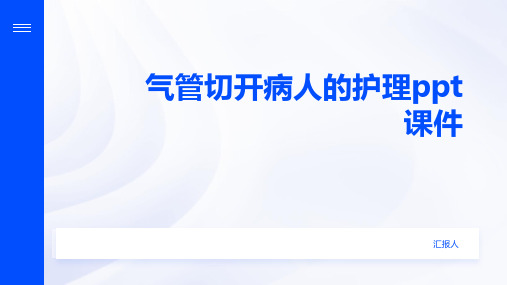 气管切开病人的护理ppt课件

汇报人